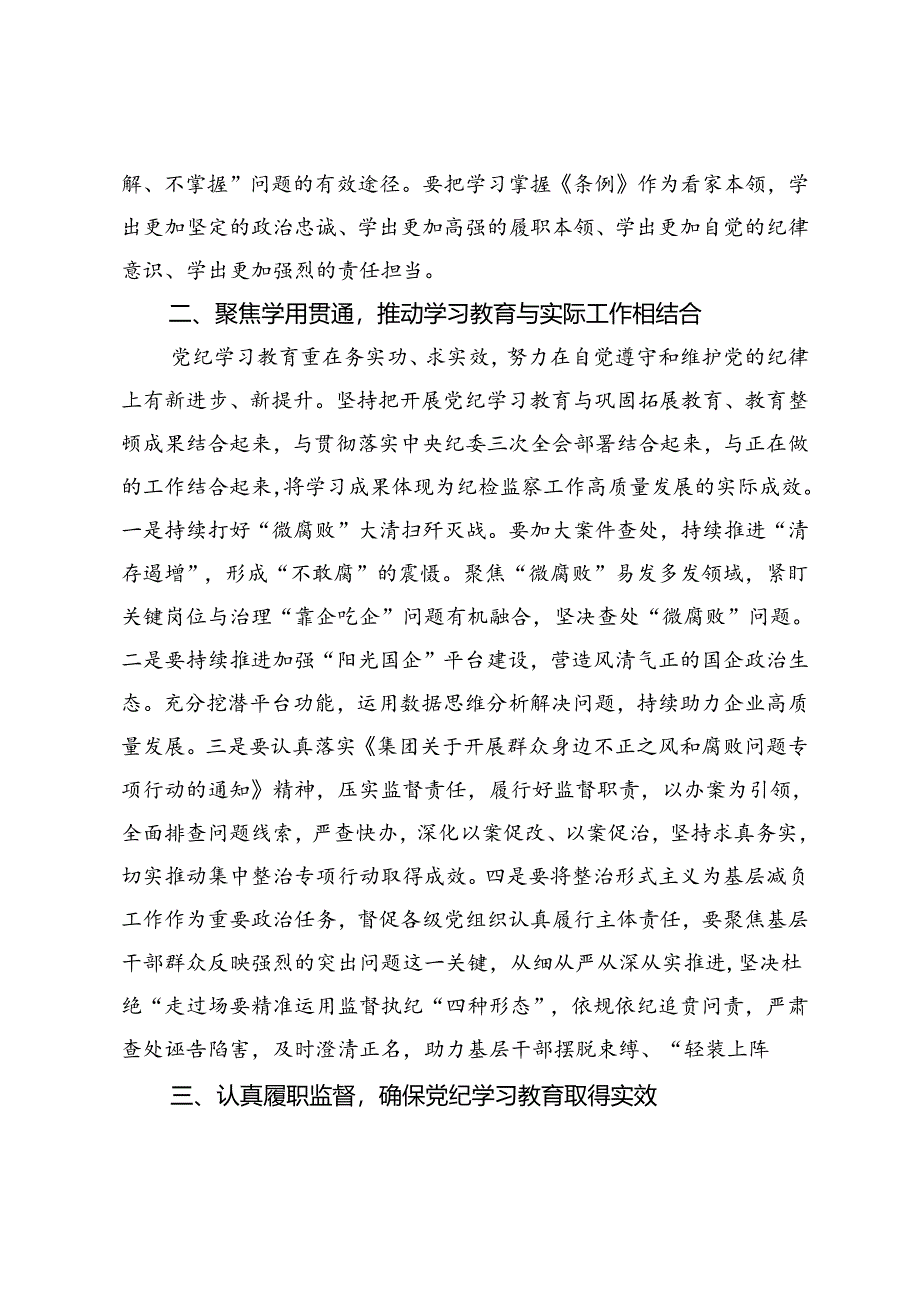 解、不掌握”问题的有效途径。要把学习掌握《条例》作为看家本领，学出更加坚定的政治忠诚、学出更加高强的履职本领、学出更加自觉的纪律意识、学出更加强烈的责任担当。

二、聚焦学用贯通，推动学习教育与实际工作相结合

党纪学习教育重在务实功、求实效，努力在自觉遵守和维护党的纪律上有新进步、新提升。坚持把开展党纪学习教育与巩固拓展教育、教育整顿成果结合起来，与贯彻落实中央纪委三次全会部署结合起来，与正在做的工作结合起来，将学习成果体现为纪检监察工作高质量发展的实际成效。一是持续打好“微腐败”大清扫歼灭战。要加大案件查处，持续推进“清存遏增”，形成“不敢腐”的震慑。聚焦“微腐败”易发多发领域，紧盯关键岗位与治理“靠企吃企”问题有机融合，坚决查处“微腐败”问题。二是要持续推进加强“阳光国企”平台建设，营造风清气正的国企政治生态。充分挖潜平台功能，运用数据思维分析解决问题，持续助力企业高质量发展。三是要认真落实《集团关于开展群众身边不正之风和腐败问题专项行动的通知》精神，压实监督责任，履行好监督职责，以办案为引领，全面排查问题线索，严查快办，深化以案促改、以案促治，坚持求真务实，切实推动集中整治专项行动取得成效。四是要将整治形式主义为基层减负工作作为重要政治任务，督促各级党组织认真履行主体责任，要聚焦基层干部群众反映强烈的突出问题这一关键，从细从严从深从实推进，坚决杜绝“走过场要精准运用监督执纪“四种形态”，依规依纪追责问责，严肃查处诬告陷害，及时澄清正名，助力基层干部摆脱束缚、“轻装上阵

三、认真履职监督，确保党纪学习教育取得实效